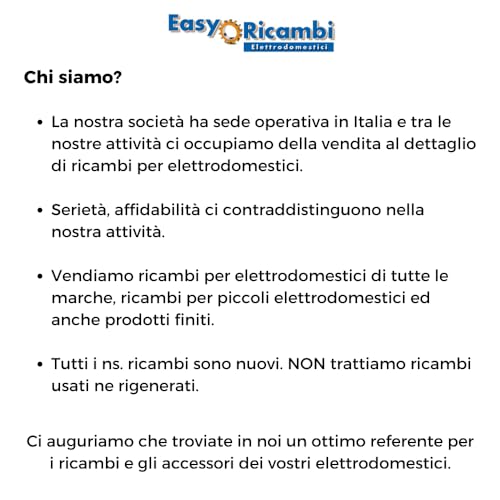 Easy Ricambi
Elettrodomestici

Chi siamo?

• La nostra società ha sede operativa in Italia e tra le nostre attività ci occupiamo della vendita al dettaglio di ricambi per elettrodomestici.

• Serietà, affidabilità ci contraddistinguono nella nostra attività.

• Vendiamo ricambi per elettrodomestici di tutte le marche, ricambi per piccoli elettrodomestici ed anche prodotti finiti.

• Tutti i ns. ricambi sono nuovi. NON trattiamo ricambi usati ne rigenerati.

Ci auguriamo che troviate in noi un ottimo referente per i ricambi e gli accessori dei vostri elettrodomestici.